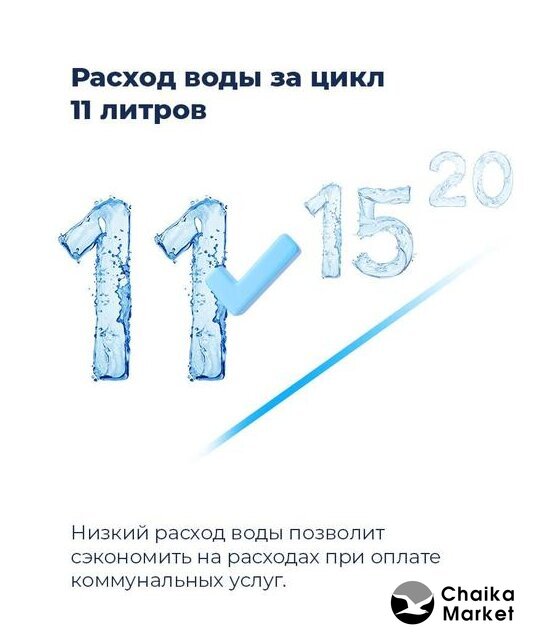 Расход воды за цикл
11 литров

11

15

20

Низкий расход воды позволит сэкономить на расходах при оплате коммунальных услуг.

Chaika
Market